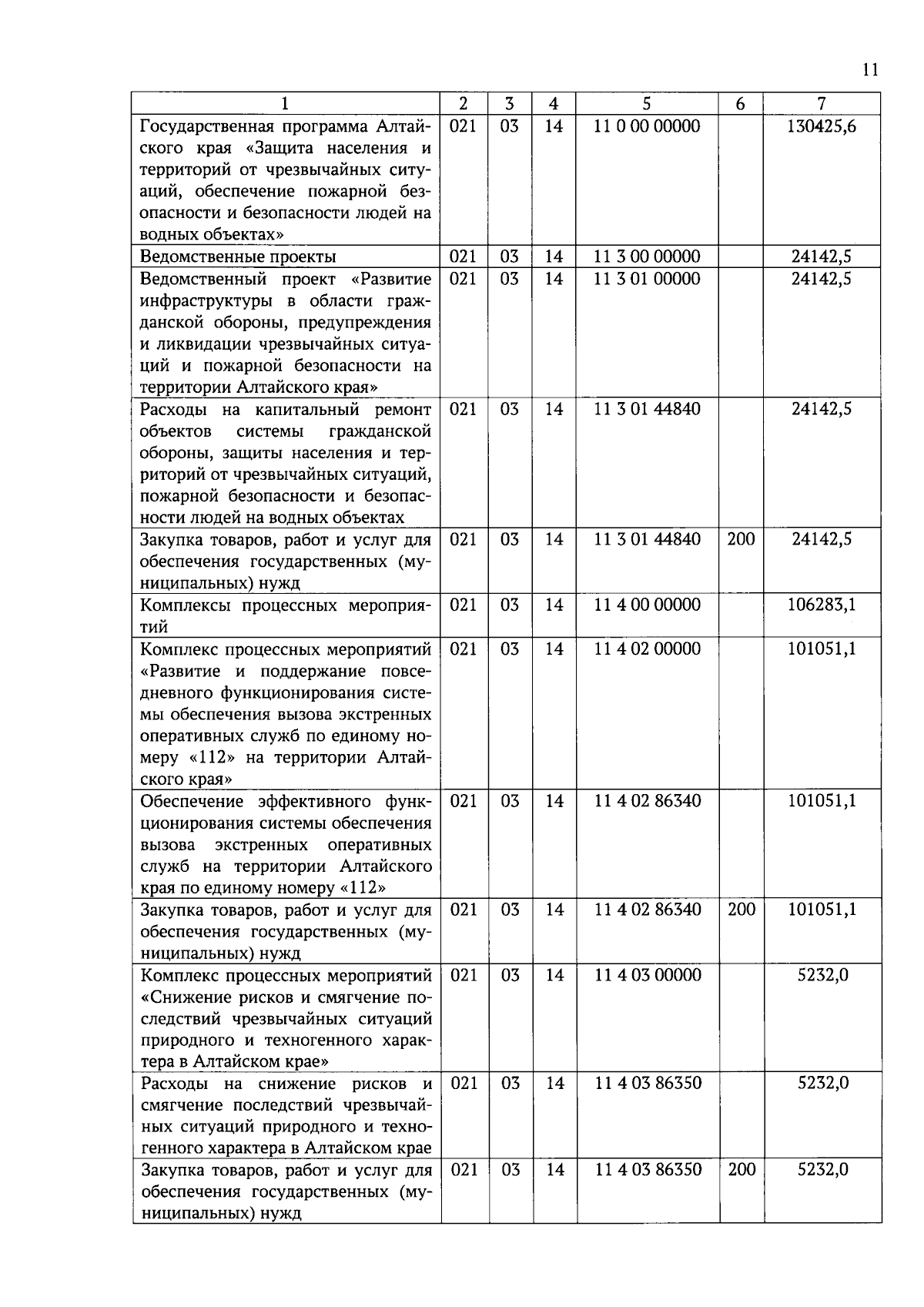 11

| 1 | 2 | 3 | 4 | 5 | 6 | 7 |
|---|---|---|---|---|---|---|
| Государственная программа Алтайского края «Защита населения и территорий от чрезвычайных ситуаций, обеспечение пожарной безопасности и безопасности людей на водных объектах» | 021 | 03 | 14 | 11 0 00 00000 | | 130425,6 |
| Ведомственные проекты | 021 | 03 | 14 | 11 3 00 00000 | | 24142,5 |
| Ведомственный проект «Развитие инфраструктуры в области гражданской обороны, предупреждения и ликвидации чрезвычайных ситуаций и пожарной безопасности на территории Алтайского края» | 021 | 03 | 14 | 11 3 01 00000 | | 24142,5 |
| Расходы на капитальный ремонт объектов системы гражданской обороны, защиты населения и территорий от чрезвычайных ситуаций, пожарной безопасности и безопасности людей на водных объектах | 021 | 03 | 14 | 11 3 01 44840 | | 24142,5 |
| Закупка товаров, работ и услуг для обеспечения государственных (муниципальных) нужд | 021 | 03 | 14 | 11 3 01 44840 | 200 | 24142,5 |
| Комплексы процессных мероприятий | 021 | 03 | 14 | 11 4 00 00000 | | 106283,1 |
| Комплекс процессных мероприятий «Развитие и поддержание повседневного функционирования системы обеспечения вызова экстренных оперативных служб по единому номеру «112» на территории Алтайского края» | 021 | 03 | 14 | 11 4 02 00000 | | 101051,1 |
| Обеспечение эффективного функционирования системы обеспечения вызова экстренных оперативных служб на территории Алтайского края по единому номеру «112» | 021 | 03 | 14 | 11 4 02 86340 | | 101051,1 |
| Закупка товаров, работ и услуг для обеспечения государственных (муниципальных) нужд | 021 | 03 | 14 | 11 4 02 86340 | 200 | 101051,1 |
| Комплекс процессных мероприятий «Снижение рисков и смягчение последствий чрезвычайных ситуаций природного и техногенного характера в Алтайском крае» | 021 | 03 | 14 | 11 4 03 00000 | | 5232,0 |
| Расходы на снижение рисков и смягчение последствий чрезвычайных ситуаций природного и техногенного характера в Алтайском крае | 021 | 03 | 14 | 11 4 03 86350 | | 5232,0 |
| Закупка товаров, работ и услуг для обеспечения государственных (муниципальных) нужд | 021 | 03 | 14 | 11 4 03 86350 | 200 | 5232,0 |